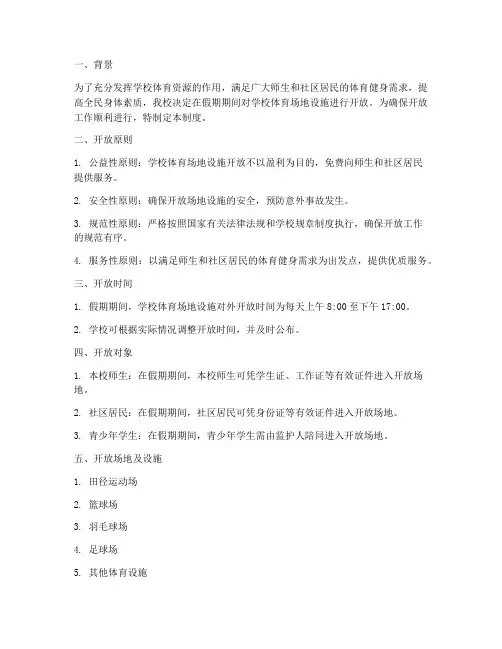 一、背景

为了充分发挥学校体育资源的作用，满足广大师生和社区居民的体育健身需求，提高全民身体素质，我校决定在假期期间对学校体育场地设施进行开放。为确保开放工作顺利进行，特制定本制度。

二、开放原则

1. 公益性原则：学校体育场地设施开放不以盈利为目的，免费向师生和社区居民提供服务。

2. 安全性原则：确保开放场地设施的安全，预防意外事故发生。

3. 规范性原则：严格按照国家有关法律法规和学校规章制度执行，确保开放工作的规范有序。

4. 服务性原则：以满足师生和社区居民的体育健身需求为出发点，提供优质服务。

三、开放时间

1. 假期期间，学校体育场地设施对外开放时间为每天上午 8:00 至下午 17:00。

2. 学校可根据实际情况调整开放时间，并及时公布。

四、开放对象

1. 本校师生：在假期期间，本校师生可凭学生证、工作证等有效证件进入开放场地。

2. 社区居民：在假期期间，社区居民可凭身份证等有效证件进入开放场地。

3. 青少年学生：在假期期间，青少年学生需由监护人陪同进入开放场地。

五、开放场地及设施

1. 田径运动场

2. 篮球场

3. 羽毛球场

4. 足球场

5. 其他体育设施